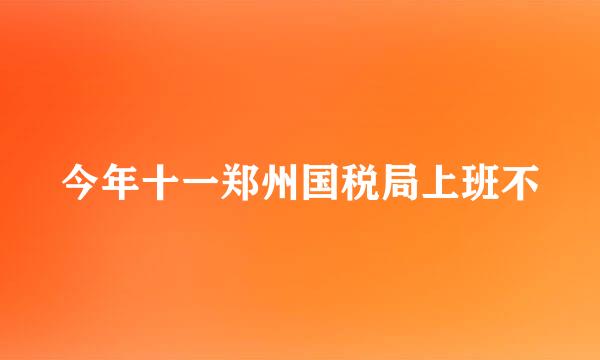 今年十一郑州国税局上班不